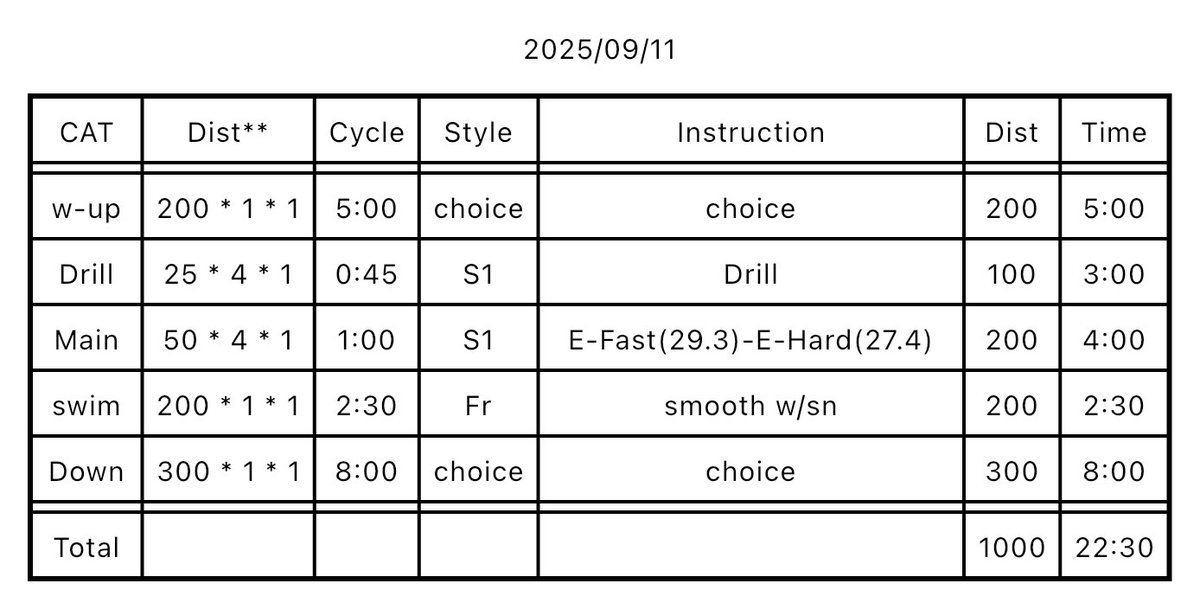 2025/09/11

| CAT | Dist** | Cycle | Style | Instruction | Dist | Time |
|---|---|---|---|---|---|---|
| w-up | 200 * 1 * 1 | 5:00 | choice | choice | 200 | 5:00 |
| Drill | 25 * 4 * 1 | 0:45 | S1 | Drill | 100 | 3:00 |
| Main | 50 * 4 * 1 | 1:00 | S1 | E-Fast(29.3)-E-Hard(27.4) | 200 | 4:00 |
| swim | 200 * 1 * 1 | 2:30 | Fr | smooth w/sn | 200 | 2:30 |
| Down | 300 * 1 * 1 | 8:00 | choice | choice | 300 | 8:00 |
| Total | | | | | 1000 | 22:30 |